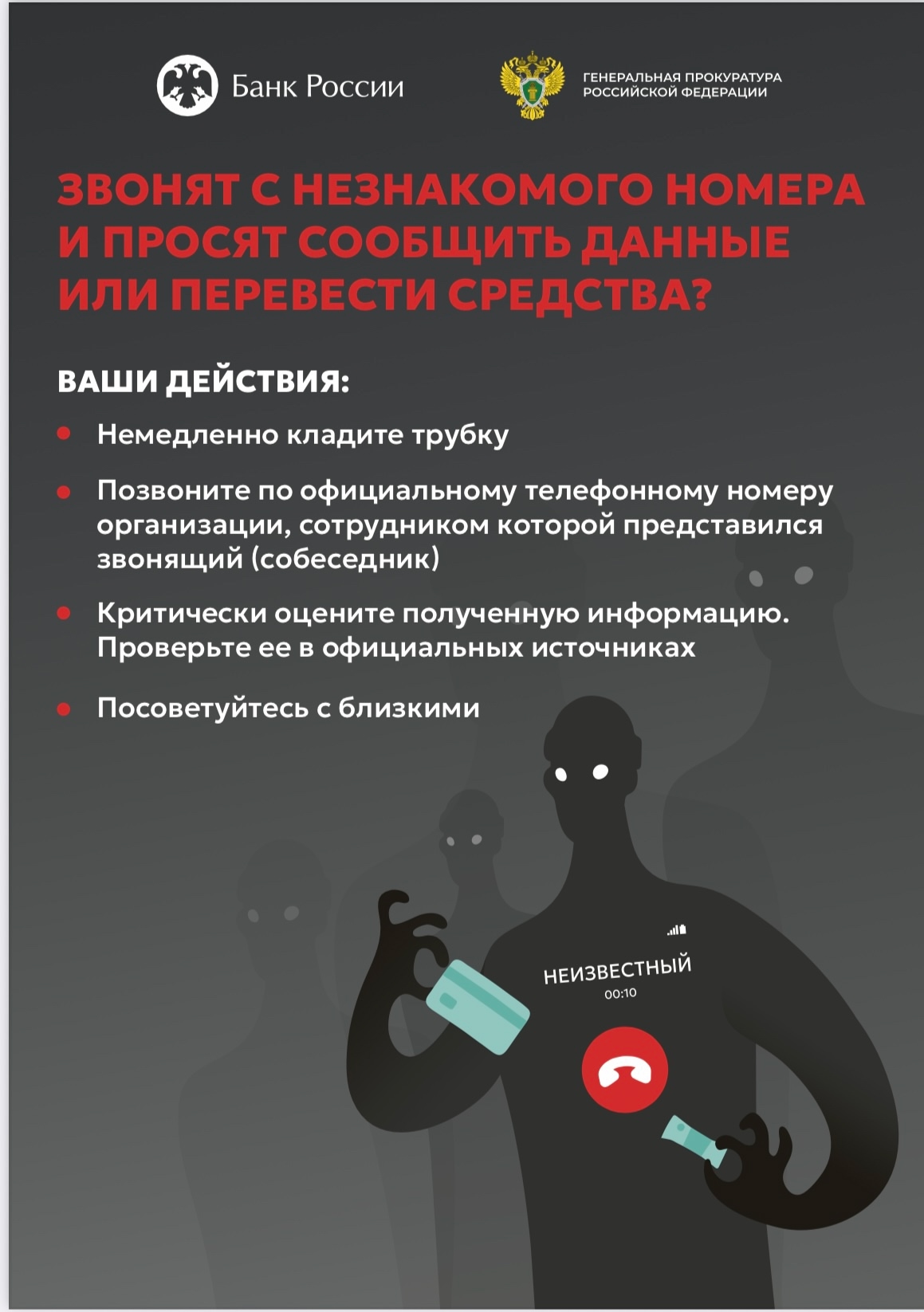 Банк России

ГЕНЕРАЛЬНАЯ ПРОКУРАТУРА РОССИЙСКОЙ ФЕДЕРАЦИИ

ЗВОНЯТ С НЕЗНАКОМОГО НОМЕРА И ПРОСЯТ СООБЩИТЬ ДАННЫЕ ИЛИ ПЕРЕВЕСТИ СРЕДСТВА?

ВАШИ ДЕЙСТВИЯ:

• Немедленно кладите трубку

• Позвоните по официальному телефонному номеру организации, сотрудником которой представился звонящий (собеседник)

• Критически оцените полученную информацию. Проверьте ее в официальных источниках

• Посоветуйтесь с близкими

НЕИЗВЕСТНЫЙ
00:10